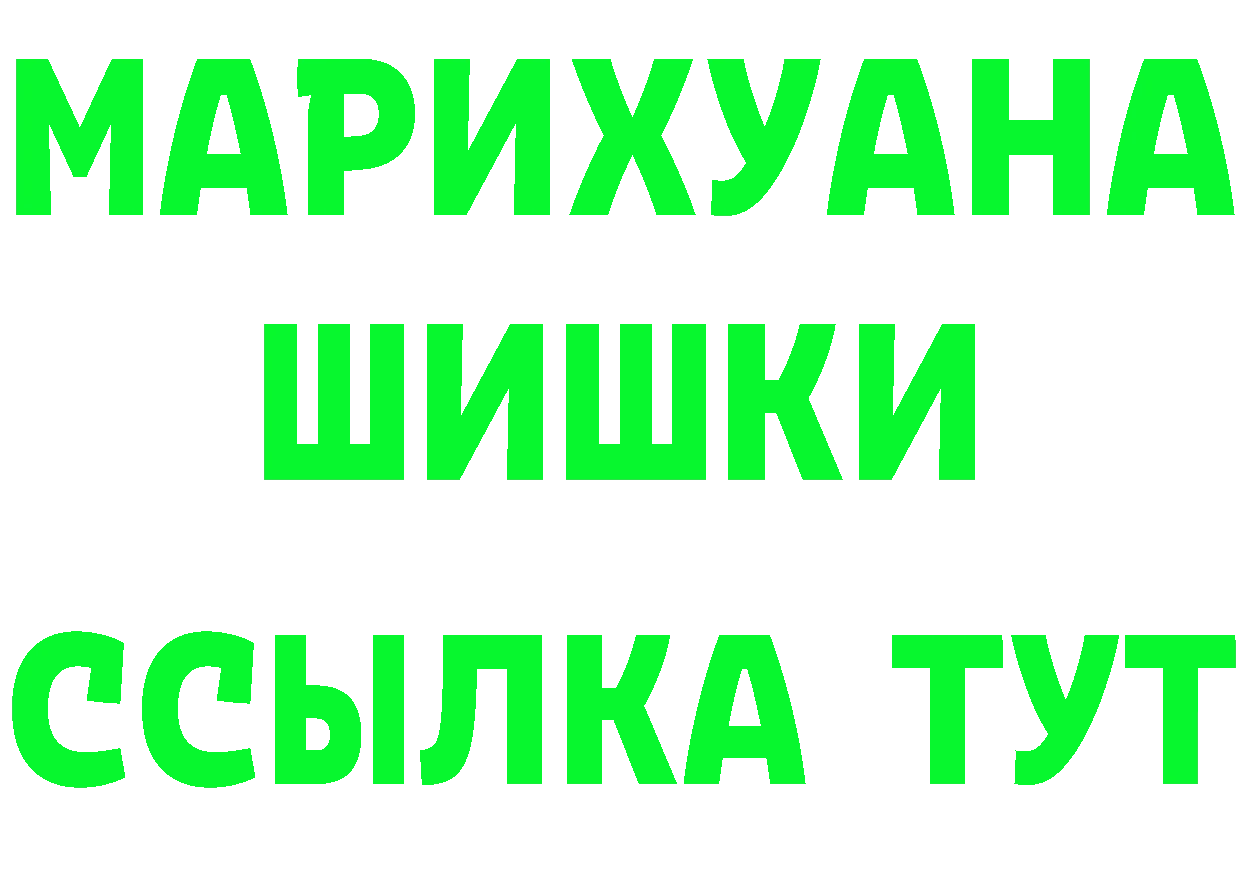 МАРИХУАНА
ШИШКИ
ССЫЛКА ТУТ